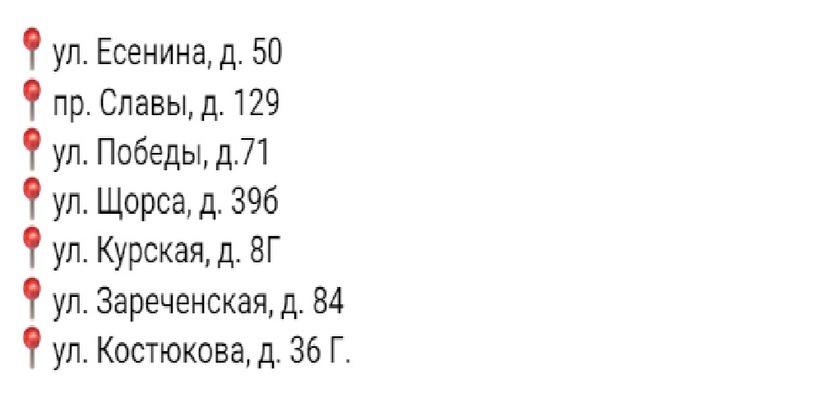 ул. Есенина, д. 50
пр. Славы, д. 129
ул. Победы, д.71
ул. Щорса, д. 39б
ул. Курская, д. 8Г
ул. Зареченская, д. 84
ул. Костюкова, д. 36 Г.